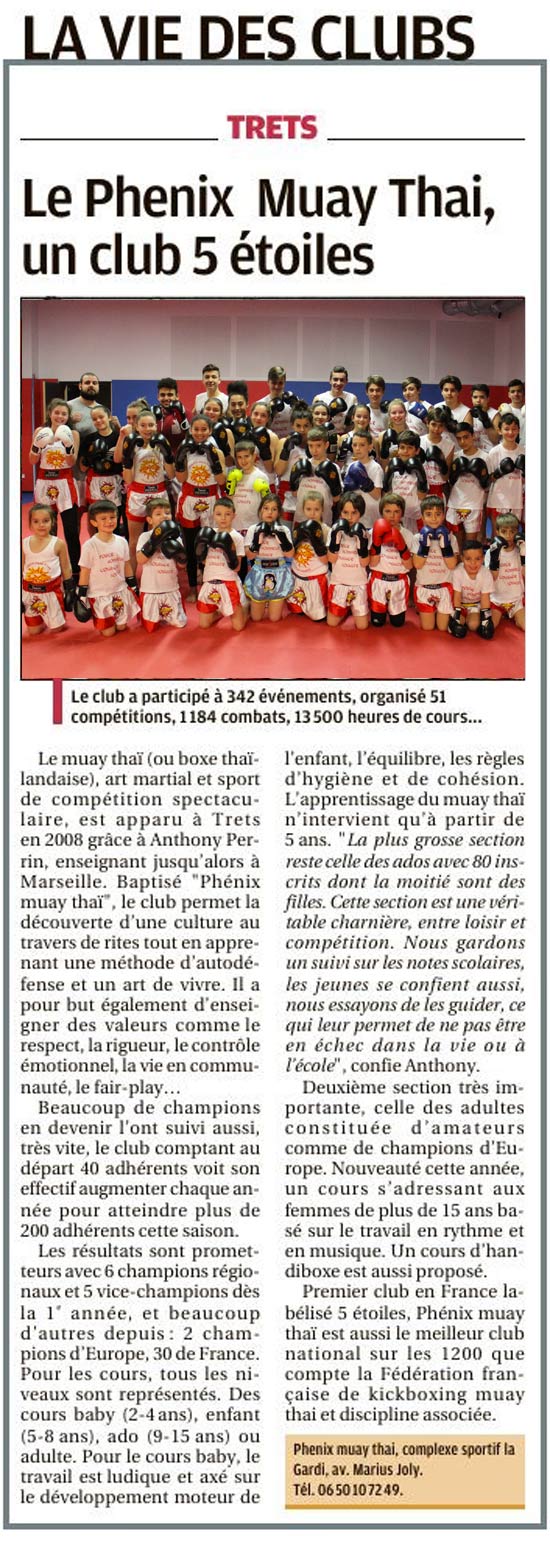 LA VIE DES CLUBS

TRETS

Le Phenix Muay Thai, un club 5 étoiles

Le club a participé à 342 événements, organisé 51 compétitions, 1184 combats, 13500 heures de cours...

Le muay thaï (ou boxe thaïlandaise), art martial et sport de compétition spectaculaire, est apparu à Trets en 2008 grâce à Anthony Perrin, enseignant jusqu'alors à Marseille. Baptisé "Phénix muay thaï", le club permet la découverte d'une culture au travers de rites tout en apprenant une méthode d'autodéfense et un art de vivre. Il a pour but également d'enseigner des valeurs comme le respect, la rigueur, le contrôle émotionnel, la vie en communauté, le fair-play...

Beaucoup de champions en devenir l'ont suivi aussi, très vite, le club comptant au départ 40 adhérents voit son effectif augmenter chaque année pour atteindre plus de 200 adhérents cette saison.

Les résultats sont prometteurs avec 6 champions régionaux et 5 vice-champions dès la 1re année, et beaucoup d'autres depuis : 2 champions d'Europe, 30 de France. Pour les cours, tous les niveaux sont représentés. Des cours baby (2-4 ans), enfant (5-8 ans), ado (9-15 ans) ou adulte. Pour le cours baby, le travail est ludique et axé sur le développement moteur de l'enfant, l'équilibre, les règles d'hygiène et de cohésion. L'apprentissage du muay thaï n'intervient qu'à partir de 5 ans. "La plus grosse section reste celle des ados avec 80 inscrits dont la moitié sont des filles. Cette section est une véritable charnière, entre loisir et compétition. Nous gardons un suivi sur les notes scolaires, les jeunes se confient aussi, nous essayons de les guider, ce qui leur permet de ne pas être en échec dans la vie ou à l'école", confie Anthony.

Deuxième section très importante, celle des adultes constituée d'amateurs comme de champions d'Europe. Nouveauté cette année, un cours s'adressant aux femmes de plus de 15 ans basé sur le travail en rythme et en musique. Un cours d'handiboxe est aussi proposé.

Premier club en France labélisé 5 étoiles, Phénix muay thaï est aussi le meilleur club national sur les 1200 que compte la Fédération française de kickboxing muay thai et discipline associée.

Phenix muay thai, complexe sportif la Gardi, av. Marius Joly.
Tél. 0650107249.